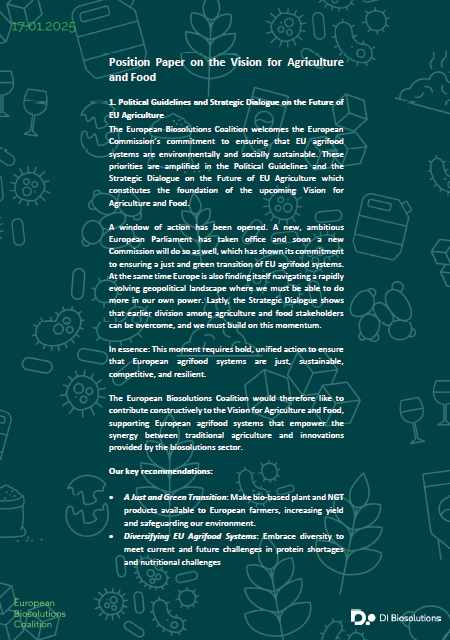 17.01.2025

Position Paper on the Vision for Agriculture and Food

1. Political Guidelines and Strategic Dialogue on the Future of EU Agriculture

The European Biosolutions Coalition welcomes the European Commission's commitment to ensuring that EU agrifood systems are environmentally and socially sustainable. These priorities are amplified in the Political Guidelines and the Strategic Dialogue on the Future of EU Agriculture which constitutes the foundation of the upcoming Vision for Agriculture and Food.

A window of action has been opened. A new, ambitious European Parliament has taken office and soon a new Commission will do so as well, which has shown its commitment to ensuring a just and green transition of EU agrifood systems. At the same time Europe is also finding itself navigating a rapidly evolving geopolitical landscape where we must be able to do more in our own power. Lastly, the Strategic Dialogue shows that earlier division among agriculture and food stakeholders can be overcome, and we must build on this momentum.

In essence: This moment requires bold, unified action to ensure that European agrifood systems are just, sustainable, competitive, and resilient.

The European Biosolutions Coalition would therefore like to contribute constructively to the Vision for Agriculture and Food, supporting European agrifood systems that empower the synergy between traditional agriculture and innovations provided by the biosolutions sector.

Our key recommendations:

• A Just and Green Transition: Make bio-based plant and NGT products available to European farmers, increasing yield and safeguarding our environment.
• Diversifying EU Agrifood Systems: Embrace diversity to meet current and future challenges in protein shortages and nutritional challenges

European Biosolutions Coalition

DI Biosolutions